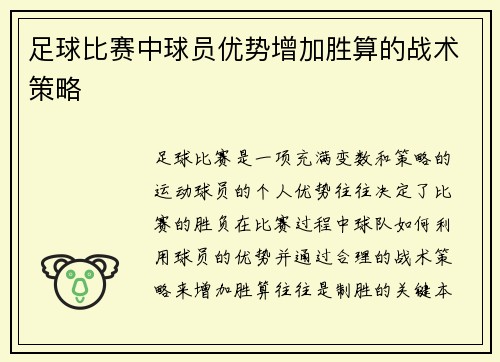 足球比赛中球员优势增加胜算的战术策略

足球比赛是一项充满变数和策略的运动球员的个人优势往往决定了比赛的胜负在比赛过程中球队如何利用球员的优势并通过合理的战术策略来增加胜算往往是制胜的关键本